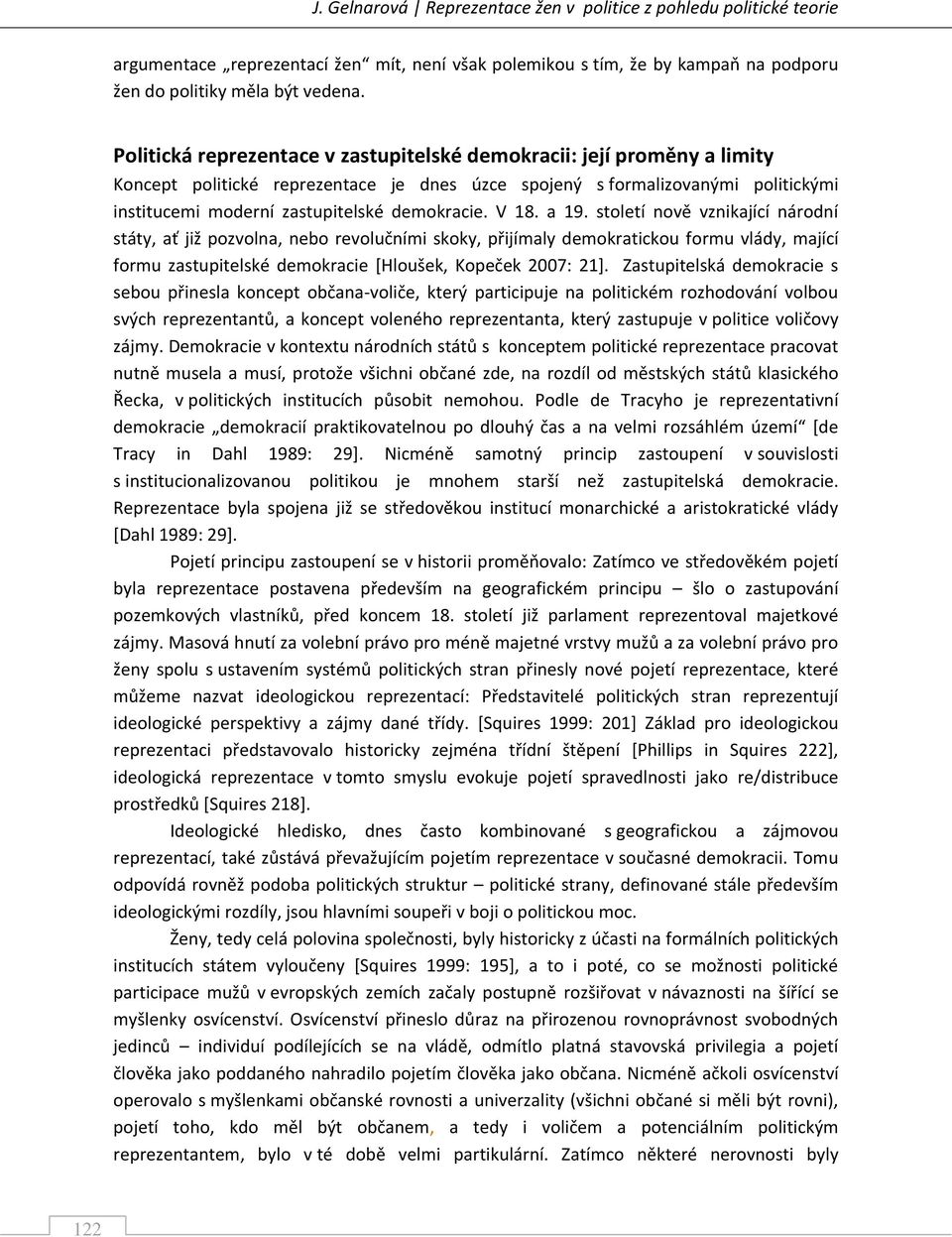 J. Gelnarová | Reprezentace žen v politice z pohledu politické teorie

argumentace „reprezentací žen“ mít, není však polemikou s tím, že by kampaň na podporu žen do politiky měla být vedena.

Politická reprezentace v zastupitelské demokracii: její proměny a limity
Koncept politické reprezentace je dnes úzce spojený s formalizovanými politickými institucemi moderní zastupitelské demokracie. V 18. a 19. století nově vznikající národní státy, ať již pozvolna, nebo revolučními skoky, přijímaly demokratickou formu vlády, mající formu zastupitelské demokracie [Hloušek, Kopeček 2007: 21]. Zastupitelská demokracie s sebou přinesla koncept občana-voliče, který participuje na politickém rozhodování volbou svých reprezentantů, a koncept voleného reprezentanta, který zastupuje v politice voličovy zájmy. Demokracie v kontextu národních států s konceptem politické reprezentace pracovat nutně musela a musí, protože všichni občané zde, na rozdíl od městských států klasického Řecka, v politických institucích působit nemohou. Podle de Tracyho je reprezentativní demokracie „demokracií praktikovatelnou po dlouhý čas a na velmi rozsáhlém území“ [de Tracy in Dahl 1989: 29]. Nicméně samotný princip zastoupení v souvislosti s institucionalizovanou politikou je mnohem starší než zastupitelská demokracie. Reprezentace byla spojena již se středověkou institucí monarchické a aristokratické vlády [Dahl 1989: 29].

Pojetí principu zastoupení se v historii proměňovalo: Zatímco ve středověkém pojetí byla reprezentace postavena především na geografickém principu – šlo o zastupování pozemkových vlastníků, před koncem 18. století již parlament reprezentoval majetkové zájmy. Masová hnutí za volební právo pro méně majetné vrstvy mužů a za volební právo pro ženy spolu s ustavením systémů politických stran přinesly nové pojetí reprezentace, které můžeme nazvat ideologickou reprezentací: Představitelé politických stran reprezentují ideologické perspektivy a zájmy dané třídy. [Squires 1999: 201] Základ pro ideologickou reprezentaci představovalo historicky zejména třídní štěpení [Phillips in Squires 222], ideologická reprezentace v tomto smyslu evokuje pojetí spravedlnosti jako re/distribuce prostředků [Squires 218].

Ideologické hledisko, dnes často kombinované s geografickou a zájmovou reprezentací, také zůstává převažujícím pojetím reprezentace v současné demokracii. Tomu odpovídá rovněž podoba politických struktur – politické strany, definované stále především ideologickými rozdíly, jsou hlavními soupeři v boji o politickou moc.

Ženy, tedy celá polovina společnosti, byly historicky z účasti na formálních politických institucích státem vyloučeny [Squires 1999: 195], a to i poté, co se možnosti politické participace mužů v evropských zemích začaly postupně rozšiřovat v návaznosti na šířící se myšlenky osvícenství. Osvícenství přineslo důraz na přirozenou rovnoprávnost svobodných jedinců – individuí podílejících se na vládě, odmítlo platná stavovská privilegia a pojetí člověka jako poddaného nahradilo pojetím člověka jako občana. Nicméně ačkoli osvícenství operovalo s myšlenkami občanské rovnosti a univerzality (všichni občané si měli být rovni), pojetí toho, kdo měl být občanem, a tedy i voličem a potenciálním politickým reprezentantem, bylo v té době velmi partikulární. Zatímco některé nerovnosti byly

122